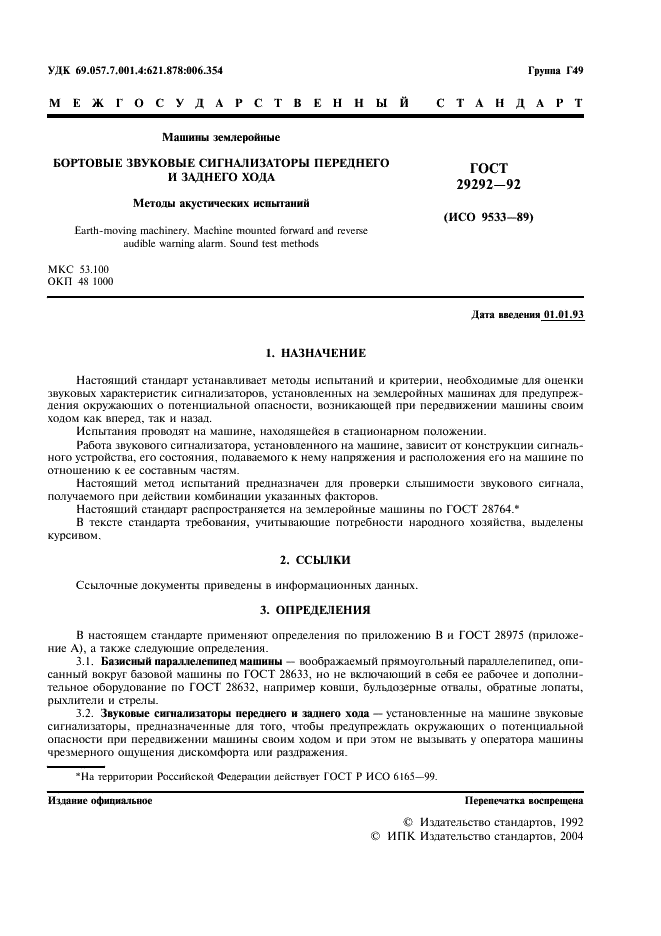 УДК 69.057.7.001.4:621.878:006.354

Группа Г49

МЕЖГОСУДАРСТВЕННЫЙ СТАНДАРТ

Машины землеройные

БОРТОВЫЕ ЗВУКОВЫЕ СИГНАЛИЗАТОРЫ ПЕРЕДНЕГО И ЗАДНЕГО ХОДА

Методы акустических испытаний

Earth-moving machinery. Machine mounted forward and reverse audible warning alarm. Sound test methods

ГОСТ 29292—92

(ИСО 9533—89)

МКС 53.100
ОКП 48 1000

Дата введения 01.01.93

1. НАЗНАЧЕНИЕ

Настоящий стандарт устанавливает методы испытаний и критерии, необходимые для оценки звуковых характеристик сигнализаторов, установленных на землеройных машинах для предупреждения окружающих о потенциальной опасности, возникающей при передвижении машины своим ходом как вперед, так и назад.

Испытания проводят на машине, находящейся в стационарном положении.

Работа звукового сигнализатора, установленного на машине, зависит от конструкции сигнального устройства, его состояния, подаваемого к нему напряжения и расположения его на машине по отношению к ее составным частям.

Настоящий метод испытаний предназначен для проверки слышимости звукового сигнала, получаемого при действии комбинации указанных факторов.

Настоящий стандарт распространяется на землеройные машины по ГОСТ 28764.*

В тексте стандарта требования, учитывающие потребности народного хозяйства, выделены курсивом.

2. ССЫЛКИ

Ссылочные документы приведены в информационных данных.

3. ОПРЕДЕЛЕНИЯ

В настоящем стандарте применяют определения по приложению В и ГОСТ 28975 (приложение А), а также следующие определения.

3.1. Базисный параллелепипед машины — воображаемый прямоугольный параллелепипед, описанный вокруг базовой машины по ГОСТ 28633, но не включающий в себя ее рабочее и дополнительное оборудование по ГОСТ 28632, например ковши, бульдозерные отвалы, обратные лопаты, рыхлители и стрелы.

3.2. Звуковые сигнализаторы переднего и заднего хода — установленные на машине звуковые сигнализаторы, предназначенные для того, чтобы предупреждать окружающих о потенциальной опасности при передвижении машины своим ходом и при этом не вызывать у оператора машины чрезмерного ощущения дискомфорта или раздражения.

*На территории Российской Федерации действует ГОСТ Р ИСО 6165—99.

Издание официальное

Перепечатка воспрещена

© Издательство стандартов, 1992
© ИПК Издательство стандартов, 2004